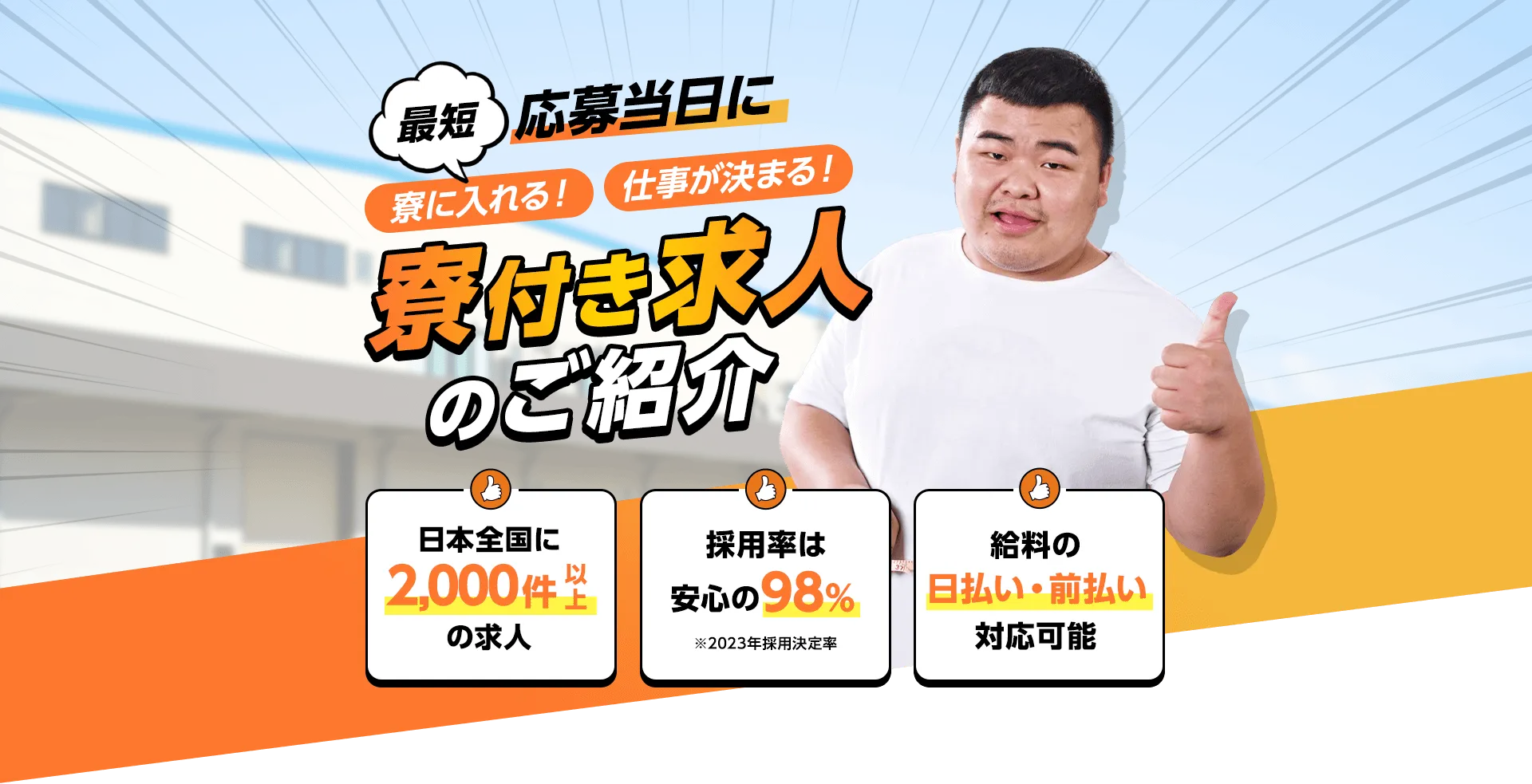 最短 応募当日に

寮に入れる！ 仕事が決まる！

寮付き求人のご紹介

日本全国に 2,000件以上 の求人

採用率は 安心の98%

※2023年採用決定率

給料の 日払い・前払い 対応可能